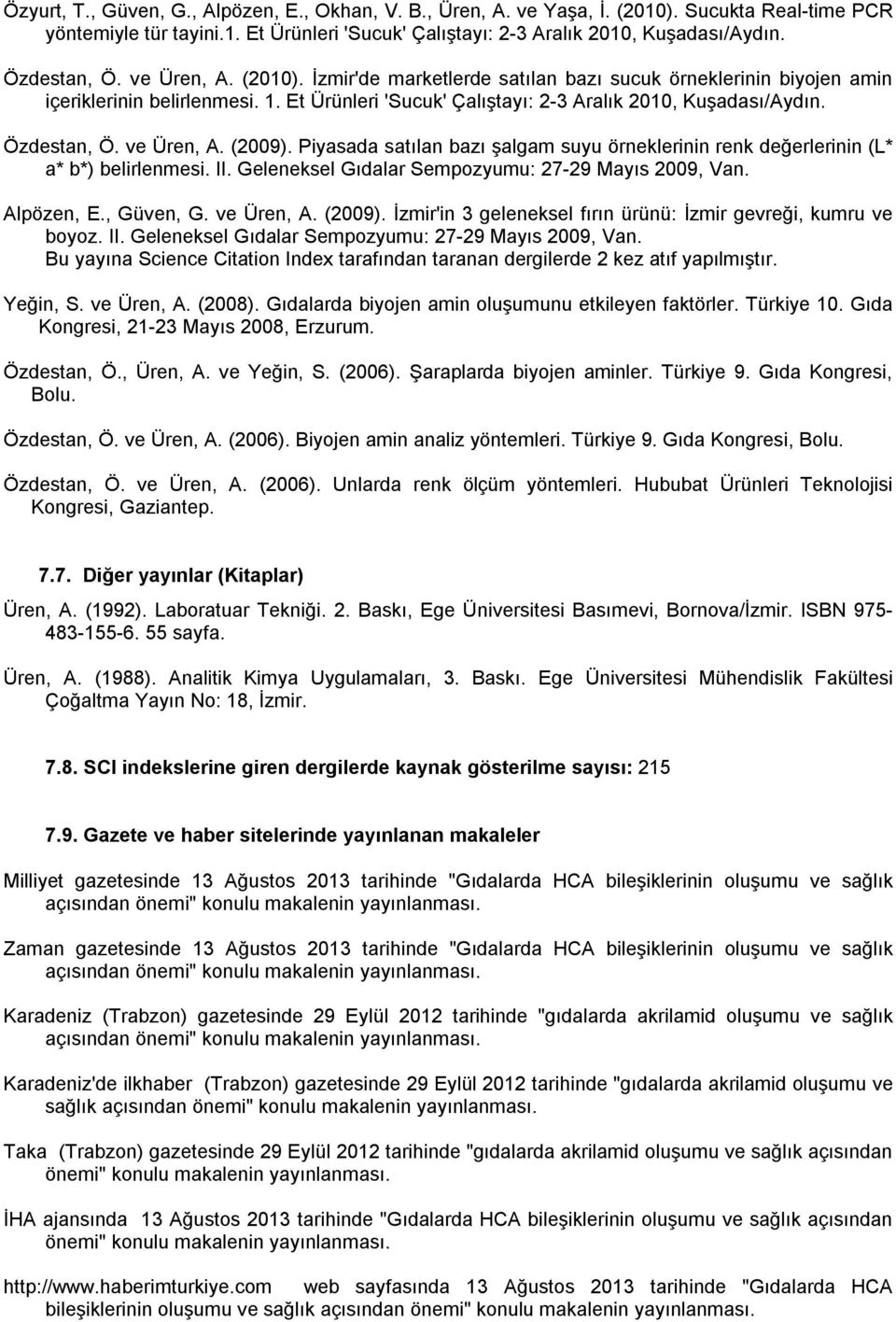 Özyurt, T., Güven, G., Alpözen, E., Okhan, V. B., Üren, A. ve Yaşa, İ. (2010). Sucukta Real-time PCR yöntemiyle tür tayini.1. Et Ürünleri 'Sucuk' Çalıştayı: 2-3 Aralık 2010, Kuşadası/Aydın.

Özdestan, Ö. ve Üren, A. (2010). İzmir'de marketlerde satılan bazı sucuk örneklerinin biyojen amin içeriklerinin belirlenmesi. 1. Et Ürünleri 'Sucuk' Çalıştayı: 2-3 Aralık 2010, Kuşadası/Aydın.

Özdestan, Ö. ve Üren, A. (2009). Piyasada satılan bazı şalgam suyu örneklerinin renk değerlerinin (L* a* b*) belirlenmesi. II. Geleneksel Gıdalar Sempozyumu: 27-29 Mayıs 2009, Van.

Alpözen, E., Güven, G. ve Üren, A. (2009). İzmir'in 3 geleneksel fırın ürünü: İzmir gevreği, kumru ve boyoz. II. Geleneksel Gıdalar Sempozyumu: 27-29 Mayıs 2009, Van.
Bu yayına Science Citation Index tarafından taranan dergilerde 2 kez atıf yapılmıştır.

Yeğin, S. ve Üren, A. (2008). Gıdalarda biyojen amin oluşumunu etkileyen faktörler. Türkiye 10. Gıda Kongresi, 21-23 Mayıs 2008, Erzurum.

Özdestan, Ö., Üren, A. ve Yeğin, S. (2006). Şaraplarda biyojen aminler. Türkiye 9. Gıda Kongresi, Bolu.

Özdestan, Ö. ve Üren, A. (2006). Biyojen amin analiz yöntemleri. Türkiye 9. Gıda Kongresi, Bolu.

Özdestan, Ö. ve Üren, A. (2006). Unlarda renk ölçüm yöntemleri. Hububat Ürünleri Teknolojisi Kongresi, Gaziantep.

7.7. Diğer yayınlar (Kitaplar)

Üren, A. (1992). Laboratuar Tekniği. 2. Baskı, Ege Üniversitesi Basımevi, Bornova/İzmir. ISBN 975-483-155-6. 55 sayfa.

Üren, A. (1988). Analitik Kimya Uygulamaları, 3. Baskı. Ege Üniversitesi Mühendislik Fakültesi Çoğaltma Yayın No: 18, İzmir.

7.8. SCI indekslerine giren dergilerde kaynak gösterilme sayısı: 215

7.9. Gazete ve haber sitelerinde yayınlanan makaleler

Milliyet gazetesinde 13 Ağustos 2013 tarihinde "Gıdalarda HCA bileşiklerinin oluşumu ve sağlık açısından önemi" konulu makalenin yayınlanması.

Zaman gazetesinde 13 Ağustos 2013 tarihinde "Gıdalarda HCA bileşiklerinin oluşumu ve sağlık açısından önemi" konulu makalenin yayınlanması.

Karadeniz (Trabzon) gazetesinde 29 Eylül 2012 tarihinde "gıdalarda akrilamid oluşumu ve sağlık açısından önemi" konulu makalenin yayınlanması.

Karadeniz'de ilkhaber (Trabzon) gazetesinde 29 Eylül 2012 tarihinde "gıdalarda akrilamid oluşumu ve sağlık açısından önemi" konulu makalenin yayınlanması.

Taka (Trabzon) gazetesinde 29 Eylül 2012 tarihinde "gıdalarda akrilamid oluşumu ve sağlık açısından önemi" konulu makalenin yayınlanması.

İHA ajansında 13 Ağustos 2013 tarihinde "Gıdalarda HCA bileşiklerinin oluşumu ve sağlık açısından önemi" konulu makalenin yayınlanması.

http://www.haberimturkiye.com web sayfasında 13 Ağustos 2013 tarihinde "Gıdalarda HCA bileşiklerinin oluşumu ve sağlık açısından önemi" konulu makalenin yayınlanması.